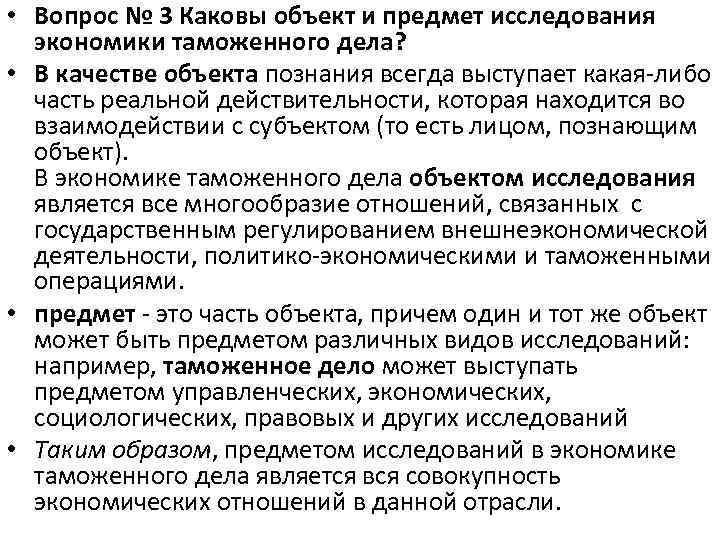 • Вопрос № 3 Каковы объект и предмет исследования экономики таможенного дела?

• В качестве объекта познания всегда выступает какая-либо часть реальной действительности, которая находится во взаимодействии с субъектом (то есть лицом, познающим объект).
В экономике таможенного дела объектом исследования является все многообразие отношений, связанных с государственным регулированием внешнеэкономической деятельности, политико-экономическими и таможенными операциями.

• предмет - это часть объекта, причем один и тот же объект может быть предметом различных видов исследований: например, таможенное дело может выступать предметом управленческих, экономических, социологических, правовых и других исследований

• Таким образом, предметом исследований в экономике таможенного дела является вся совокупность экономических отношений в данной отрасли.